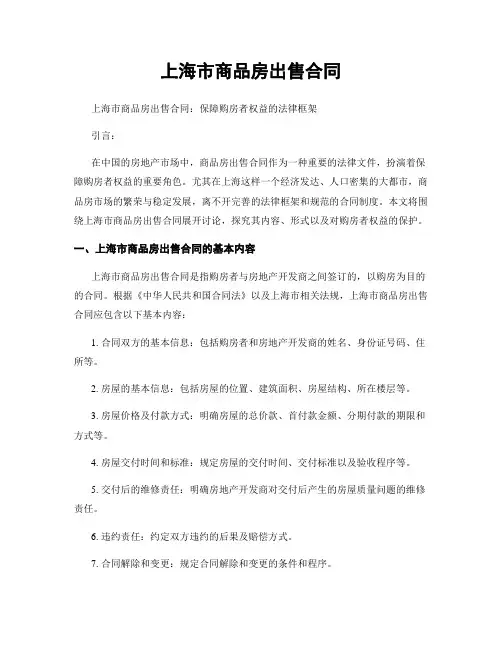 上海市商品房出售合同

上海市商品房出售合同：保障购房者权益的法律框架

引言：

在中国的房地产市场中，商品房出售合同作为一种重要的法律文件，扮演着保障购房者权益的重要角色。尤其在上海这样一个经济发达、人口密集的大都市，商品房市场的繁荣与稳定发展，离不开完善的法律框架和规范的合同制度。本文将围绕上海市商品房出售合同展开讨论，探究其内容、形式以及对购房者权益的保护。

一、上海市商品房出售合同的基本内容

上海市商品房出售合同是指购房者与房地产开发商之间签订的，以购房为目的的合同。根据《中华人民共和国合同法》以及上海市相关法规，上海市商品房出售合同应包含以下基本内容：

1. 合同双方的基本信息：包括购房者和房地产开发商的姓名、身份证号码、住所等。

2. 房屋的基本信息：包括房屋的位置、建筑面积、房屋结构、所在楼层等。

3. 房屋价格及付款方式：明确房屋的总价款、首付款金额、分期付款的期限和方式等。

4. 房屋交付时间和标准：规定房屋的交付时间、交付标准以及验收程序等。

5. 交付后的维修责任：明确房地产开发商对交付后产生的房屋质量问题的维修责任。

6. 违约责任：约定双方违约的后果及赔偿方式。

7. 合同解除和变更：规定合同解除和变更的条件和程序。